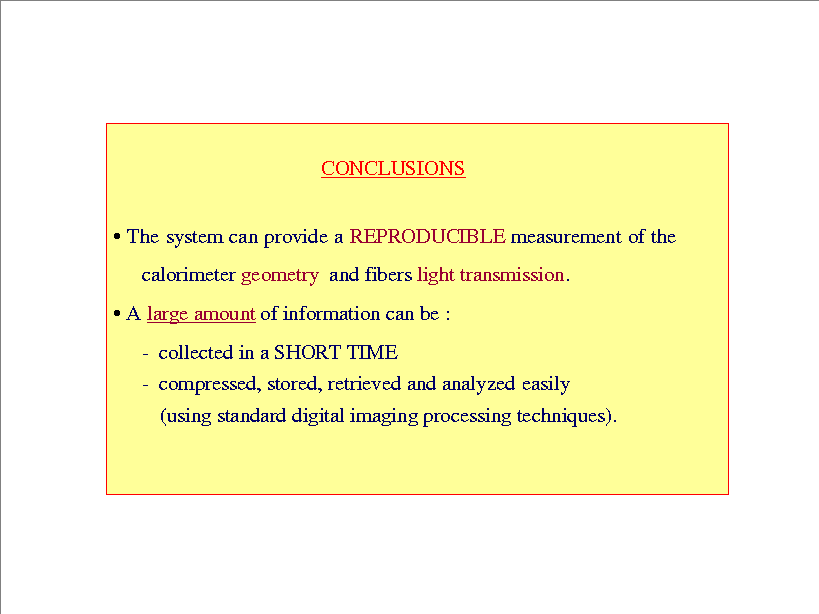 CONCLUSIONS

• The system can provide a REPRODUCIBLE measurement of the calorimeter geometry and fibers light transmission.

• A large amount of information can be :

- collected in a SHORT TIME
- compressed, stored, retrieved and analyzed easily (using standard digital imaging processing techniques).